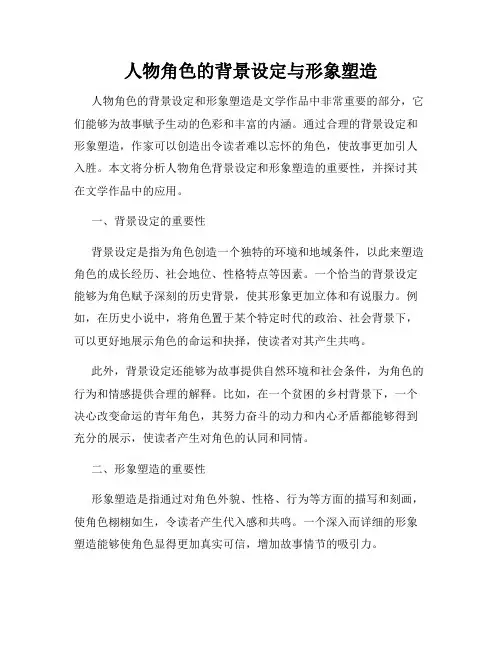 人物角色的背景设定与形象塑造

人物角色的背景设定和形象塑造是文学作品中非常重要的部分，它们能够为故事赋予生动的色彩和丰富的内涵。通过合理的背景设定和形象塑造，作家可以创造出令读者难以忘怀的角色，使故事更加引人入胜。本文将分析人物角色背景设定和形象塑造的重要性，并探讨其在文学作品中的应用。

一、背景设定的重要性

背景设定是指为角色创造一个独特的环境和地域条件，以此来塑造角色的成长经历、社会地位、性格特点等因素。一个恰当的背景设定能够为角色赋予深刻的历史背景，使其形象更加立体和有说服力。例如，在历史小说中，将角色置于某个特定时代的政治、社会背景下，可以更好地展示角色的命运和抉择，使读者对其产生共鸣。

此外，背景设定还能够为故事提供自然环境和社会条件，为角色的行为和情感提供合理的解释。比如，在一个贫困的乡村背景下，一个决心改变命运的青年角色，其努力奋斗的动力和内心矛盾都能够得到充分的展示，使读者产生对角色的认同和同情。

二、形象塑造的重要性

形象塑造是指通过对角色外貌、性格、行为等方面的描写和刻画，使角色栩栩如生，令读者产生代入感和共鸣。一个深入而详细的形象塑造能够使角色显得更加真实可信，增加故事情节的吸引力。